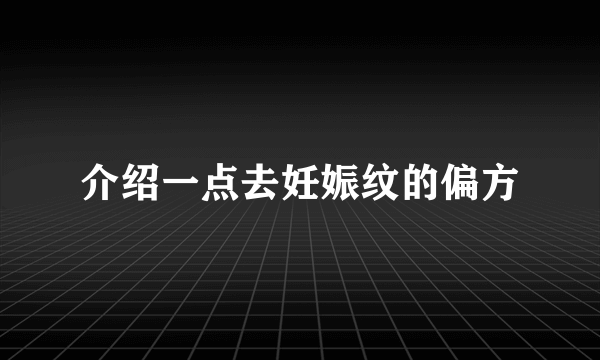 介绍一点去妊娠纹的偏方